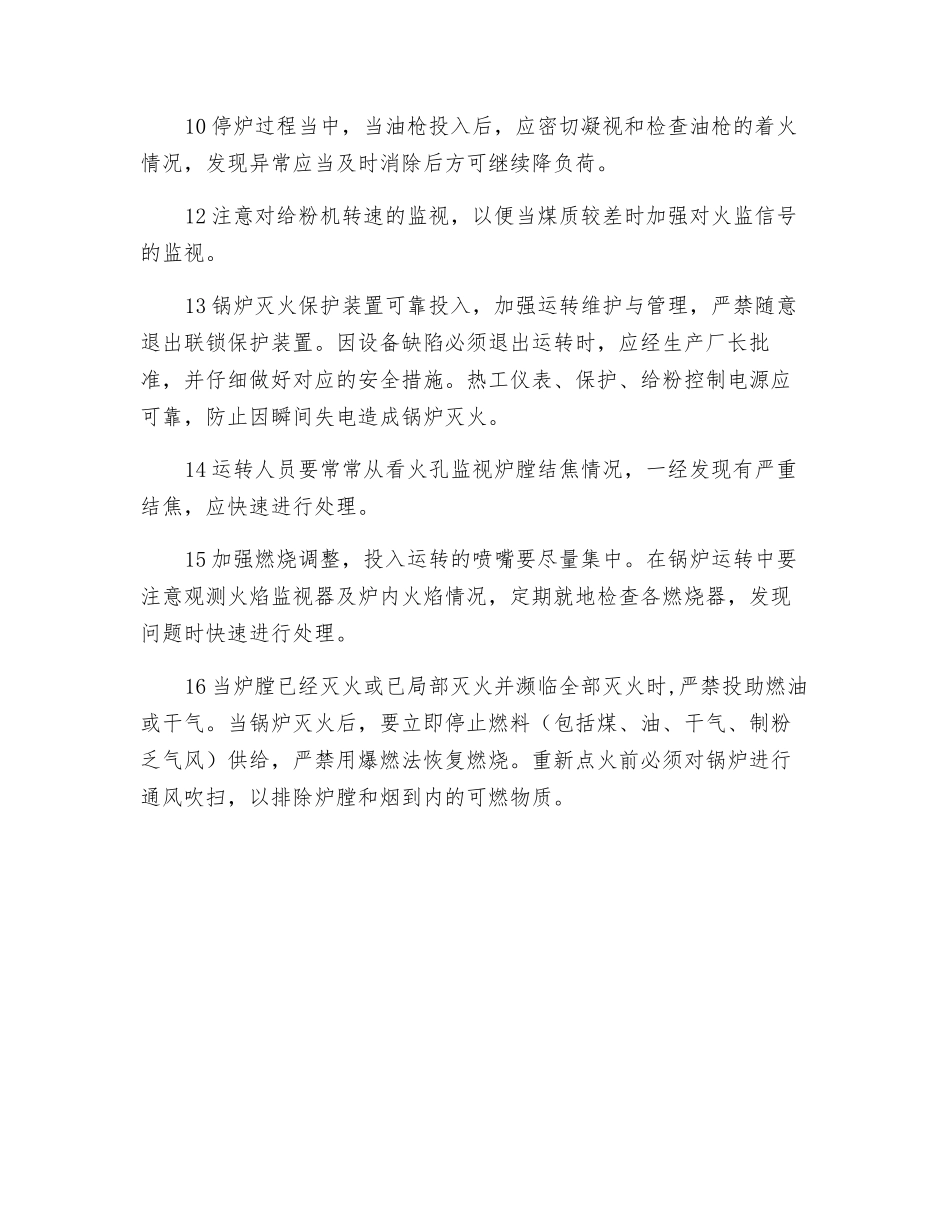 10 停炉过程当中，当油枪投入后，应密切凝视和检查油枪的着火情况，发现异常应当及时消除后方可继续降负荷。

12 注意对给粉机转速的监视，以便当煤质较差时加强对火监信号的监视。

13 锅炉灭火保护装置可靠投入，加强运转维护与管理，严禁随意退出联锁保护装置。因设备缺陷必须退出运转时，应经生产厂长批准，并仔细做好对应的安全措施。热工仪表、保护、给粉控制电源应可靠，防止因瞬间失电造成锅炉灭火。

14 运转人员要常常从看火孔监视炉膛结焦情况，一经发现有严重结焦，应快速进行处理。

15 加强燃烧调整，投入运转的喷嘴要尽量集中。在锅炉运转中要注意观测火焰监视器及炉内火焰情况，定期就地检查各燃烧器，发现问题时快速进行处理。

16 当炉膛已经灭火或已局部灭火并濒临全部灭火时,严禁投助燃油或干气。当锅炉灭火后，要立即停止燃料（包括煤、油、干气、制粉乏气风）供给，严禁用爆燃法恢复燃烧。重新点火前必须对锅炉进行通风吹扫，以排除炉膛和烟到内的可燃物质。